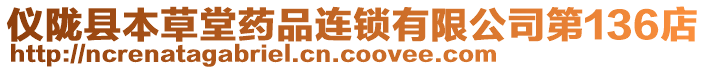 仪陇县本草堂药品连锁有限公司第136店
http://ncrenatagabriel.cn.coovee.com